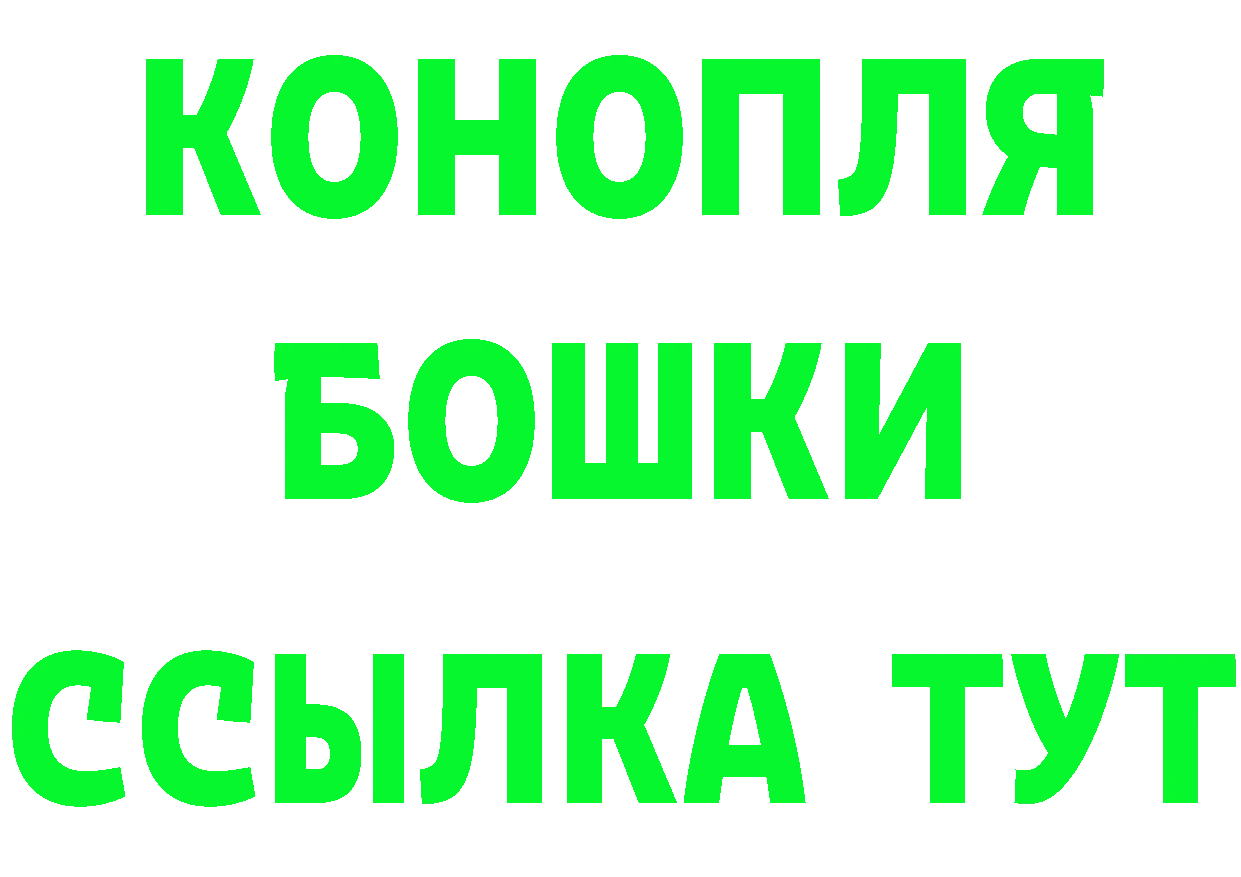 КОНОПЛЯ
БОШКИ
ССЫЛКА ТУТ